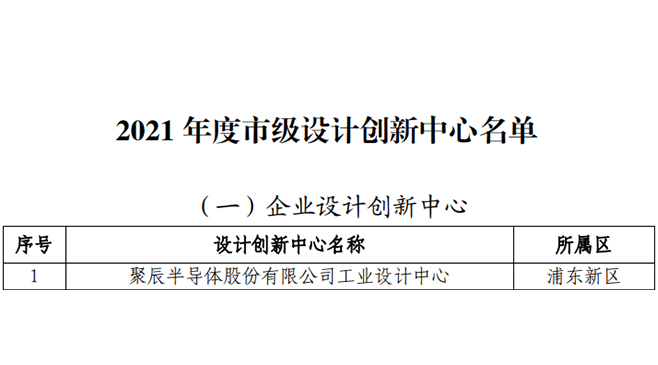 2021 年度市级设计创新中心名单

（一）企业设计创新中心

| 序号 | 设计创新中心名称 | 所属区 |
|---|---|---|
| 1 | 聚辰半导体股份有限公司工业设计中心 | 浦东新区 |